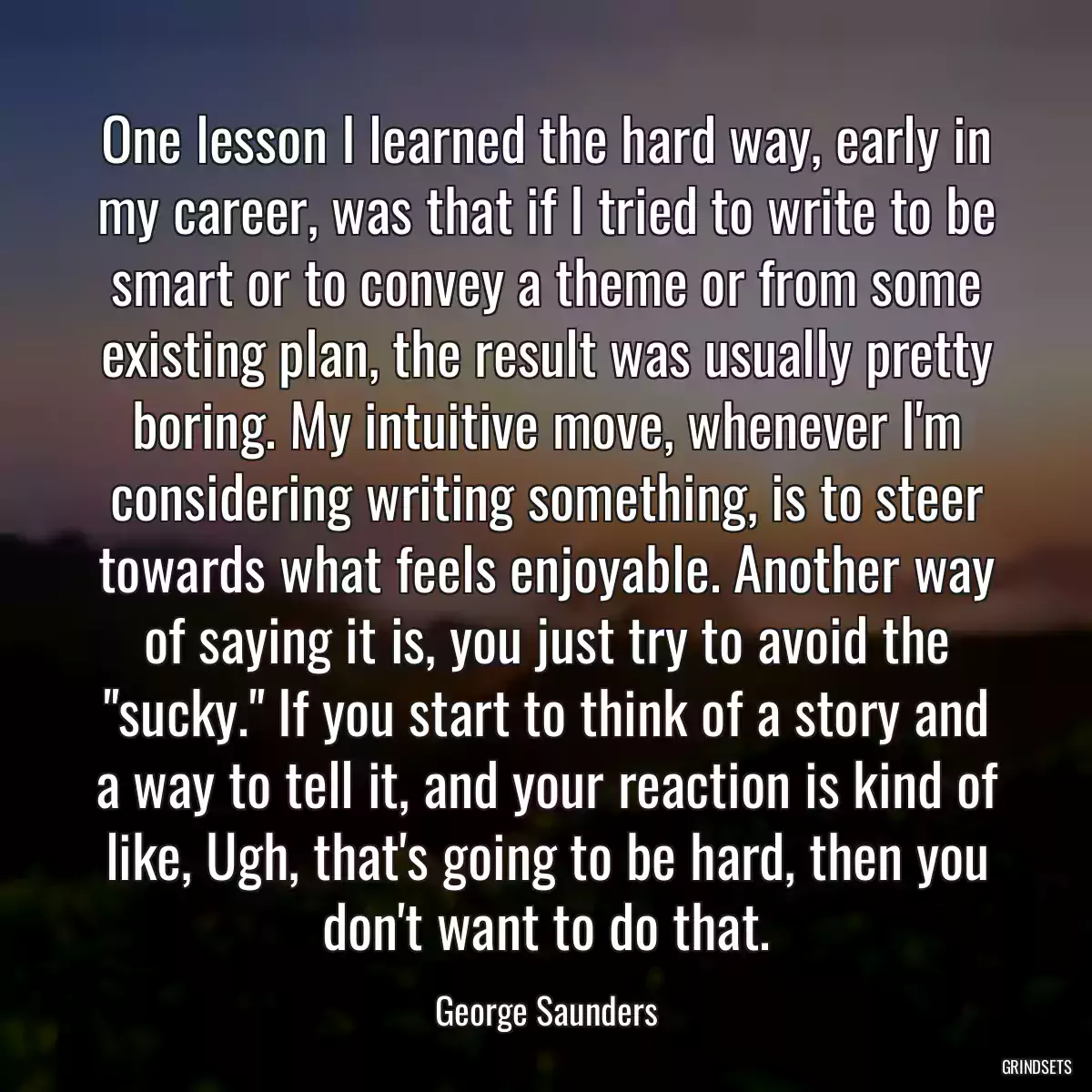 One lesson I learned the hard way, early in my career, was that if I tried to write to be smart or to convey a theme or from some existing plan, the result was usually pretty boring. My intuitive move, whenever I'm considering writing something, is to steer towards what feels enjoyable. Another way of saying it is, you just try to avoid the "sucky." If you start to think of a story and a way to tell it, and your reaction is kind of like, Ugh, that's going to be hard, then you don't want to do that.

George Saunders

GRINDSETS